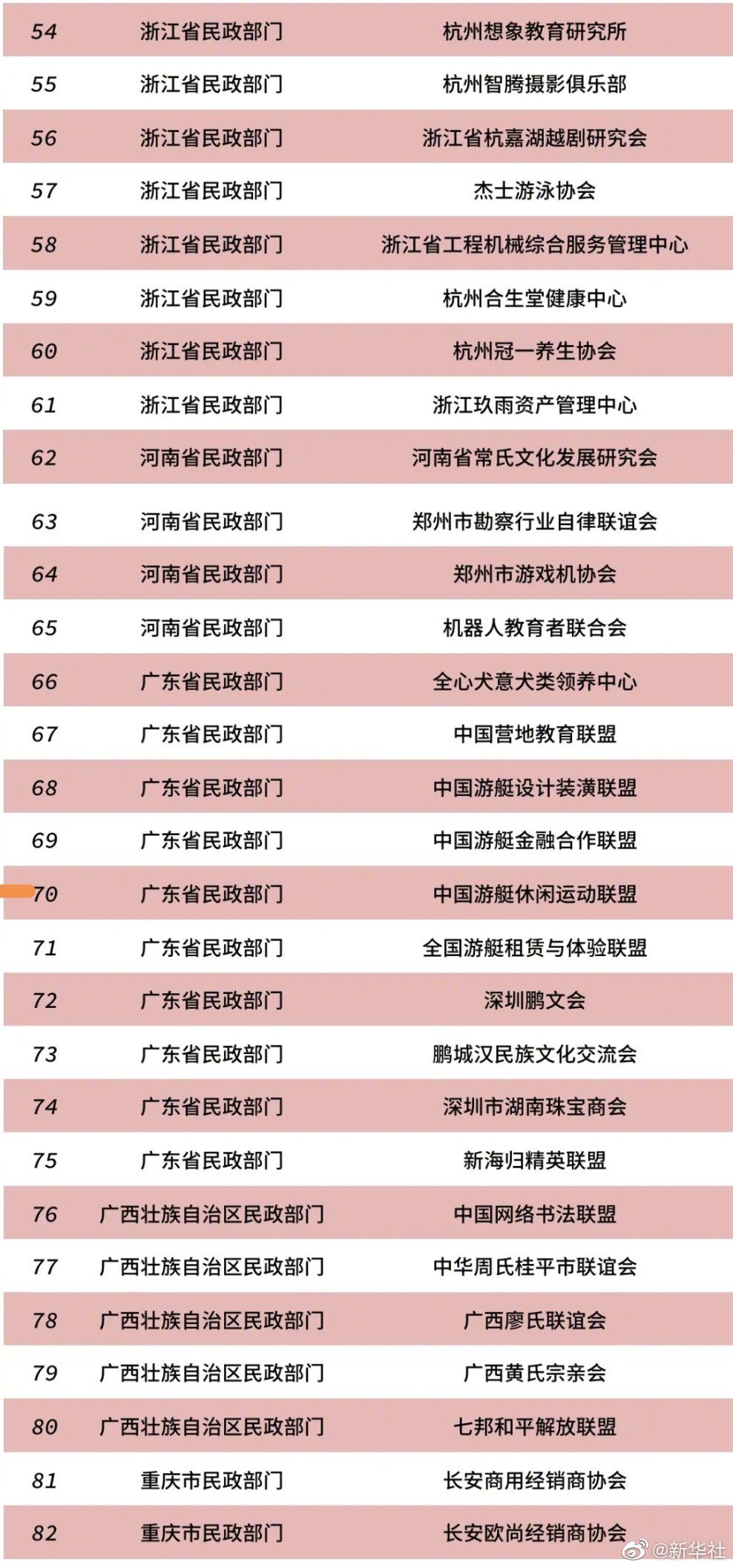 | 54 | 浙江省民政部门 | 杭州想象教育研究所 |
|---|---|---|
| 55 | 浙江省民政部门 | 杭州智腾摄影俱乐部 |
| 56 | 浙江省民政部门 | 浙江省杭嘉湖越剧研究会 |
| 57 | 浙江省民政部门 | 杰士游泳协会 |
| 58 | 浙江省民政部门 | 浙江省工程机械综合服务管理中心 |
| 59 | 浙江省民政部门 | 杭州合生堂健康中心 |
| 60 | 浙江省民政部门 | 杭州冠一养生协会 |
| 61 | 浙江省民政部门 | 浙江玖雨资产管理中心 |
| 62 | 河南省民政部门 | 河南省常氏文化发展研究会 |
| 63 | 河南省民政部门 | 郑州市勘察行业自律联谊会 |
| 64 | 河南省民政部门 | 郑州市游戏机协会 |
| 65 | 河南省民政部门 | 机器人教育者联合会 |
| 66 | 广东省民政部门 | 全心犬意犬类领养中心 |
| 67 | 广东省民政部门 | 中国营地教育联盟 |
| 68 | 广东省民政部门 | 中国游艇设计装潢联盟 |
| 69 | 广东省民政部门 | 中国游艇金融合作联盟 |
| 70 | 广东省民政部门 | 中国游艇休闲运动联盟 |
| 71 | 广东省民政部门 | 全国游艇租赁与体验联盟 |
| 72 | 广东省民政部门 | 深圳鹏文会 |
| 73 | 广东省民政部门 | 鹏城汉民族文化交流会 |
| 74 | 广东省民政部门 | 深圳市湖南珠宝商会 |
| 75 | 广东省民政部门 | 新海归精英联盟 |
| 76 | 广西壮族自治区民政部门 | 中国网络书法联盟 |
| 77 | 广西壮族自治区民政部门 | 中华周氏桂平市联谊会 |
| 78 | 广西壮族自治区民政部门 | 广西廖氏联谊会 |
| 79 | 广西壮族自治区民政部门 | 广西黄氏宗亲会 |
| 80 | 广西壮族自治区民政部门 | 七邦和平解放联盟 |
| 81 | 重庆市民政部门 | 长安商用经销商协会 |
| 82 | 重庆市民政部门 | 长安欧尚经销商协会 |

@新华社